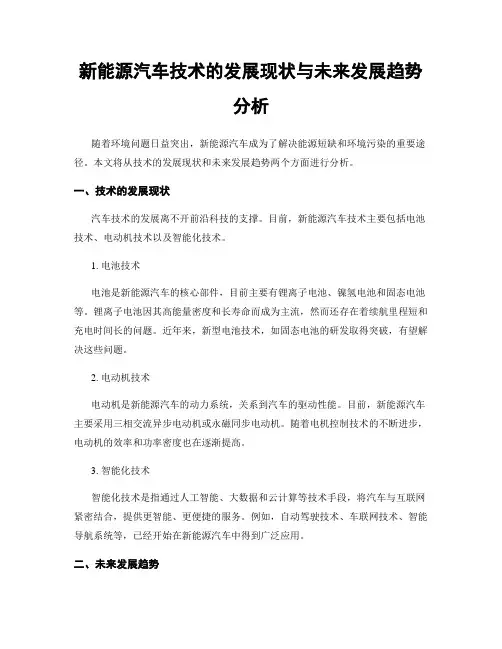 新能源汽车技术的发展现状与未来发展趋势分析

随着环境问题日益突出，新能源汽车成为了解决能源短缺和环境污染的重要途径。本文将从技术的发展现状和未来发展趋势两个方面进行分析。

一、技术的发展现状

汽车技术的发展离不开前沿科技的支撑。目前，新能源汽车技术主要包括电池技术、电动机技术以及智能化技术。

1. 电池技术

电池是新能源汽车的核心部件，目前主要有锂离子电池、镍氢电池和固态电池等。锂离子电池因其高能量密度和长寿命而成为主流，然而还存在着续航里程短和充电时间长的问题。近年来，新型电池技术，如固态电池的研发取得突破，有望解决这些问题。

2. 电动机技术

电动机是新能源汽车的动力系统，关系到汽车的驱动性能。目前，新能源汽车主要采用三相交流异步电动机或永磁同步电动机。随着电机控制技术的不断进步，电动机的效率和功率密度也在逐渐提高。

3. 智能化技术

智能化技术是指通过人工智能、大数据和云计算等技术手段，将汽车与互联网紧密结合，提供更智能、更便捷的服务。例如，自动驾驶技术、车联网技术、智能导航系统等，已经开始在新能源汽车中得到广泛应用。

二、未来发展趋势